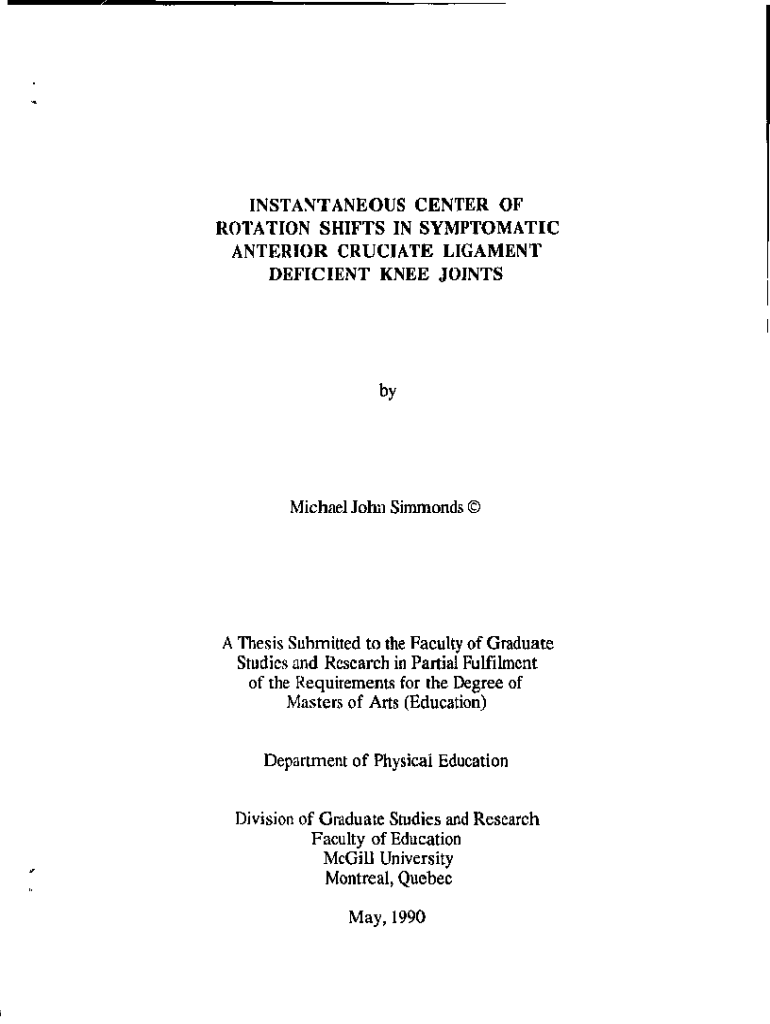 INSTANTANEOUS CENTER OF ROTATION SHIFTS IN SYMPTOMATIC ANTERIOR CRUCIATE LIGAMENT DEFICIENT KNEE JOINTS

by

Michael John Simmonds ©

A Thesis Submitted to the Faculty of Graduate Studies and Research in Partial Fulfilment of the Requirements for the Degree of Masters of Arts (Education)

Department of Physical Education

Division of Graduate Studies and Research
Faculty of Education
McGill University
Montreal, Quebec

May, 1990